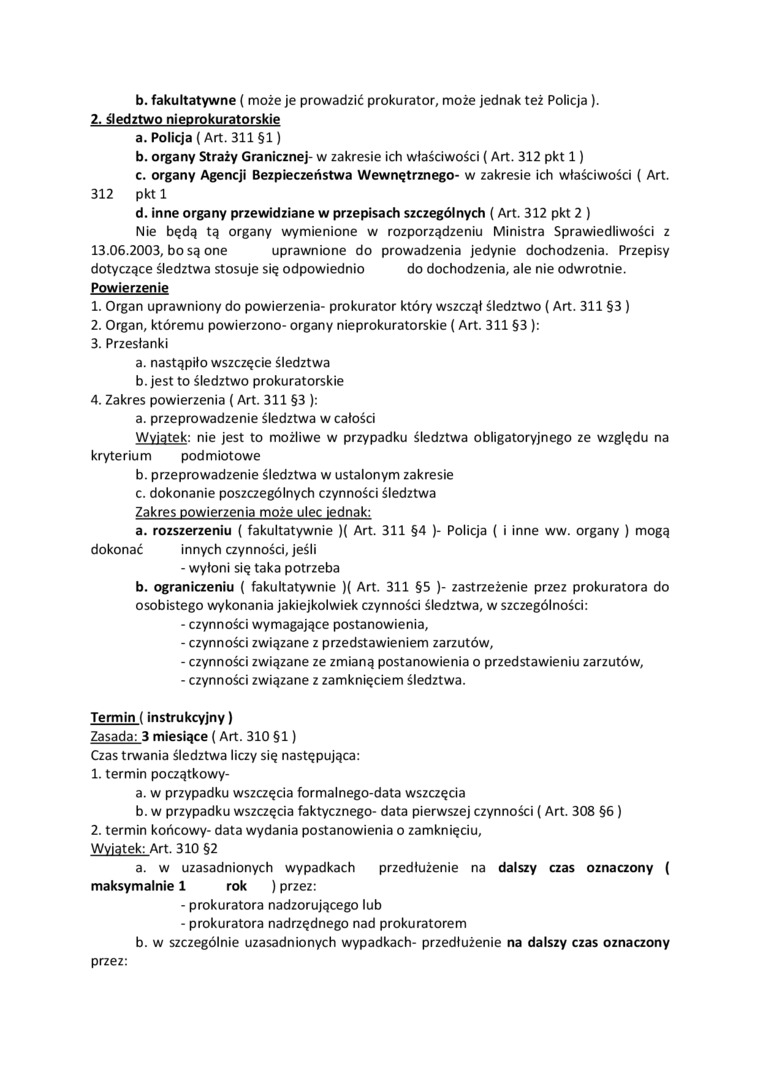 b. fakultatywne ( może je prowadzić prokurator, może jednak też Policja ).
2. śledztwo nieprokuratorskie
a. Policja ( Art. 311 §1 )
b. organy Straży Granicznej- w zakresie ich właściwości ( Art. 312 pkt 1 )
c. organy Agencji Bezpieczeństwa Wewnętrznego- w zakresie ich właściwości ( Art. 312 pkt 1
d. inne organy przewidziane w przepisach szczególnych ( Art. 312 pkt 2 )
Nie będą tą organy wymienione w rozporządzeniu Ministra Sprawiedliwości z 13.06.2003, bo są one uprawnione do prowadzenia jedynie dochodzenia. Przepisy dotyczące śledztwa stosuje się odpowiednio do dochodzenia, ale nie odwrotnie.
Powierzenie
1. Organ uprawniony do powierzenia- prokurator który wszczął śledztwo ( Art. 311 §3 )
2. Organ, któremu powierzono- organy nieprokuratorskie ( Art. 311 §3 ):
3. Przesłanki
a. nastąpiło wszczęcie śledztwa
b. jest to śledztwo prokuratorskie
4. Zakres powierzenia ( Art. 311 §3 ):
a. przeprowadzenie śledztwa w całości
Wyjątek: nie jest to możliwe w przypadku śledztwa obligatoryjnego ze względu na kryterium podmiotowe
b. przeprowadzenie śledztwa w ustalonym zakresie
c. dokonanie poszczególnych czynności śledztwa
Zakres powierzenia może ulec jednak:
a. rozszerzeniu ( fakultatywnie )( Art. 311 §4 )- Policja ( i inne ww. organy ) mogą dokonać innych czynności, jeśli
- wyłoni się taka potrzeba
b. ograniczeniu ( fakultatywnie )( Art. 311 §5 )- zastrzeżenie przez prokuratora do osobistego wykonania jakiejkolwiek czynności śledztwa, w szczególności:
- czynności wymagające postanowienia,
- czynności związane z przedstawieniem zarzutów,
- czynności związane ze zmianą postanowienia o przedstawieniu zarzutów,
- czynności związane z zamknięciem śledztwa.

Termin ( instrukcyjny )
Zasada: 3 miesiące ( Art. 310 §1 )
Czas trwania śledztwa liczy się następująca:
1. termin początkowy-
a. w przypadku wszczęcia formalnego-data wszczęcia
b. w przypadku wszczęcia faktycznego- data pierwszej czynności ( Art. 308 §6 )
2. termin końcowy- data wydania postanowienia o zamknięciu,
Wyjątek: Art. 310 §2
a. w uzasadnionych wypadkach przedłużenie na dalszy czas oznaczony ( maksymalnie 1 rok ) przez:
- prokuratora nadzorującego lub
- prokuratora nadrzędnego nad prokuratorem
b. w szczególnie uzasadnionych wypadkach- przedłużenie na dalszy czas oznaczony przez: